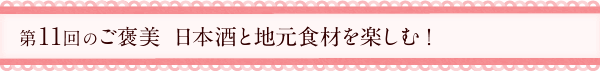 第11回のご褒美　日本酒と地元食材を楽しむ！